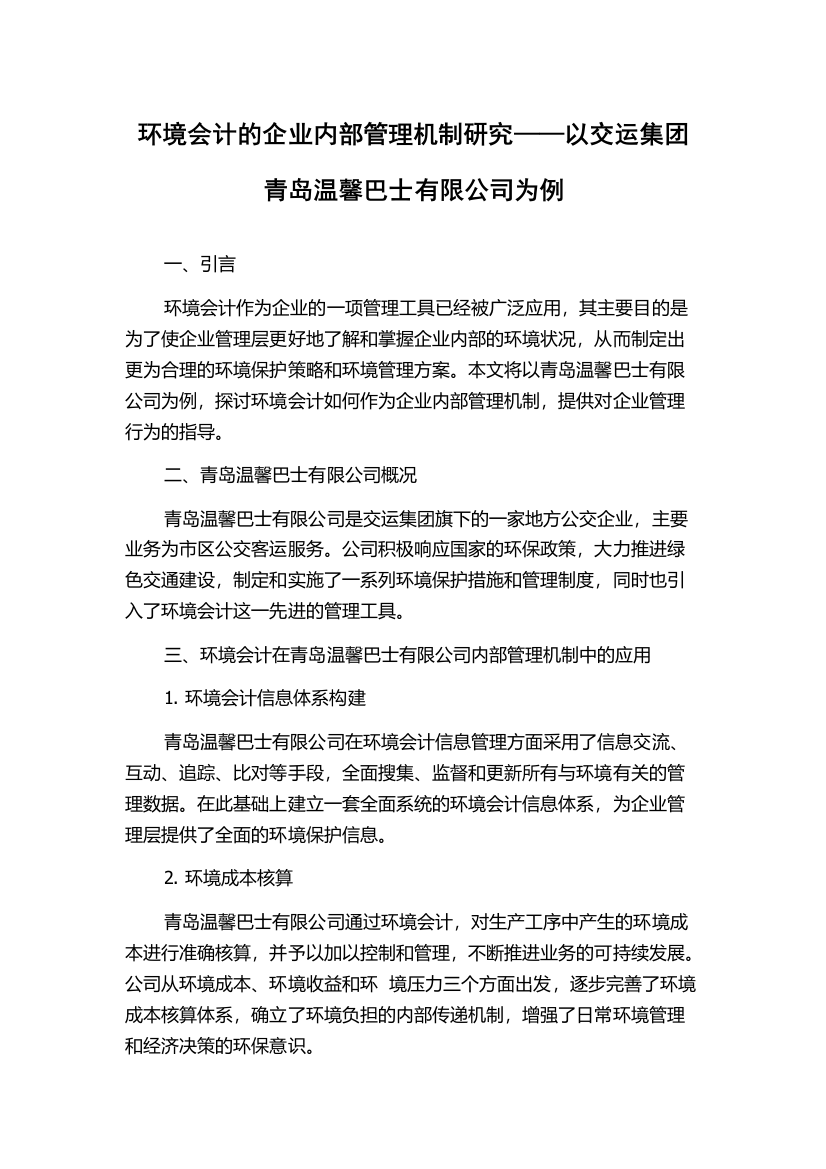 环境会计的企业内部管理机制研究——以交运集团青岛温馨巴士有限公司为例

一、引言

环境会计作为企业的一项管理工具已经被广泛应用，其主要目的是为了使企业管理层更好地了解和掌握企业内部的环境状况，从而制定出更为合理的环境保护策略和环境管理方案。本文将以青岛温馨巴士有限公司为例，探讨环境会计如何作为企业内部管理机制，提供对企业管理行为的指导。

二、青岛温馨巴士有限公司概况

青岛温馨巴士有限公司是交运集团旗下的一家地方公交企业，主要业务为市区公交客运服务。公司积极响应国家的环保政策，大力推进绿色交通建设，制定和实施了一系列环境保护措施和管理制度，同时也引入了环境会计这一先进的管理工具。

三、环境会计在青岛温馨巴士有限公司内部管理机制中的应用

1. 环境会计信息体系构建

青岛温馨巴士有限公司在环境会计信息管理方面采用了信息交流、互动、追踪、比对等手段，全面搜集、监督和更新所有与环境有关的管理数据。在此基础上建立一套全面系统的环境会计信息体系，为企业管理层提供了全面的环境保护信息。

2. 环境成本核算

青岛温馨巴士有限公司通过环境会计，对生产工序中产生的环境成本进行准确核算，并予以加以控制和管理，不断推进业务的可持续发展。公司从环境成本、环境收益和环 境压力三个方面出发，逐步完善了环境成本核算体系，确立了环境负担的内部传递机制，增强了日常环境管理和经济决策的环保意识。